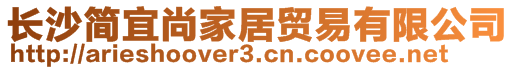 长沙简宜尚家居贸易有限公司
http://arieshoover3.cn.coovee.net